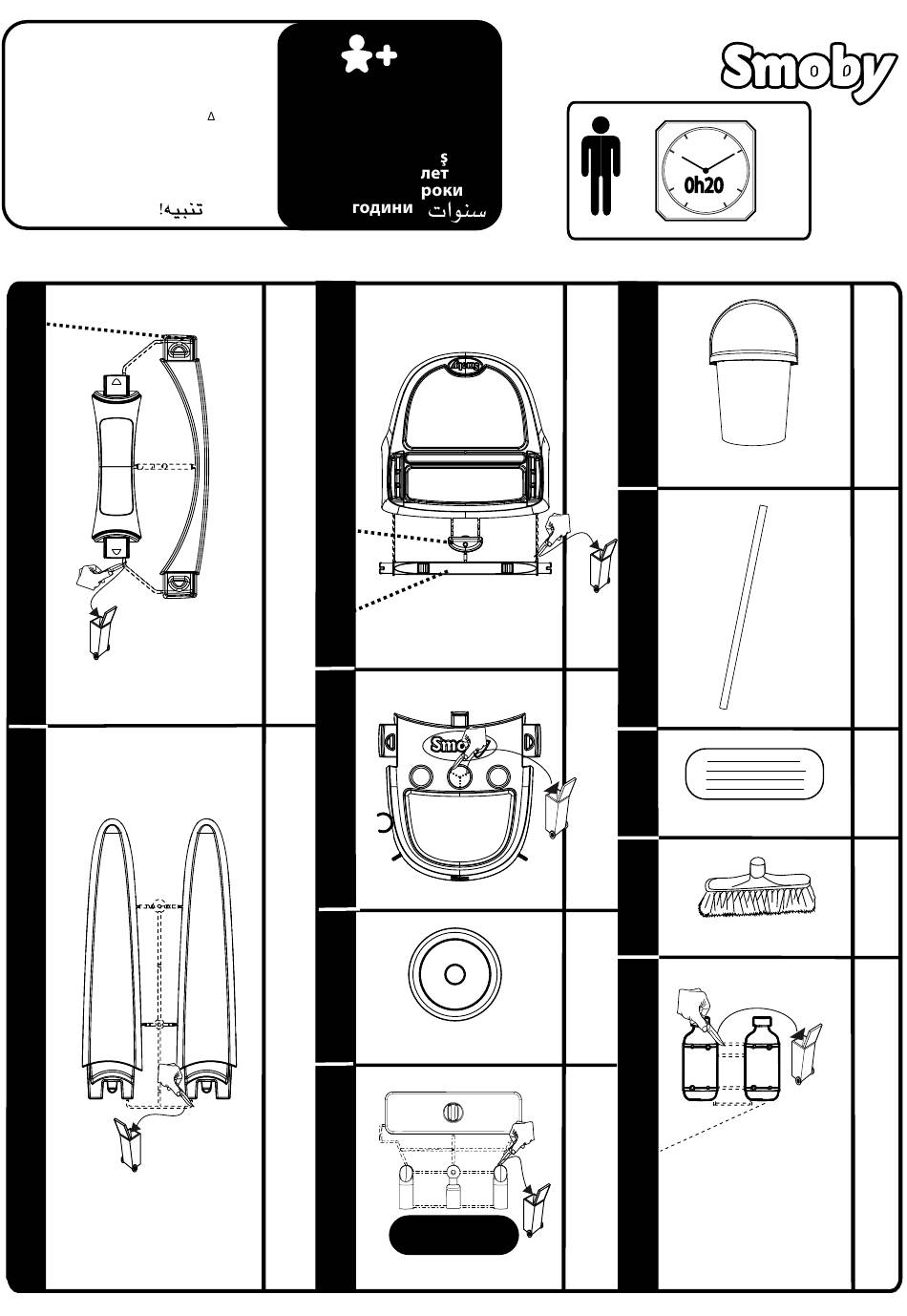 Δ

تنبيه!

ş
лет
роки
години سنوات

Smoby

0h20

Smoby